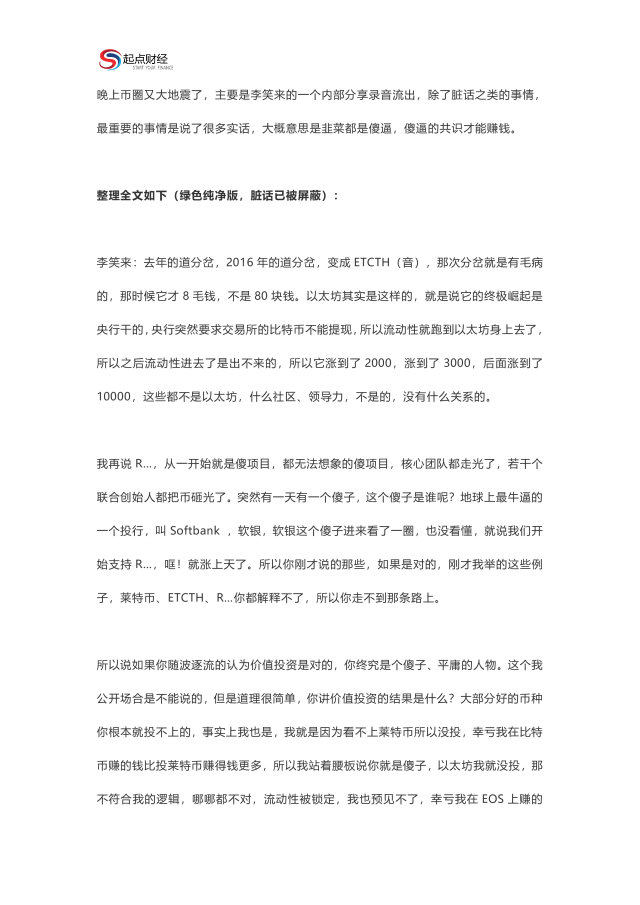 起点财经
START YOUR FINANCE

晚上币圈又大地震了，主要是李笑来的一个内部分享录音流出，除了脏话之类的事情，最重要的事情是说了很多实话，大概意思是韭菜都是傻逼，傻逼的共识才能赚钱。

整理全文如下（绿色纯净版，脏话已被屏蔽）：

李笑来：去年的道分岔，2016 年的道分岔，变成 ETCTH（音），那次分岔就是有毛病的，那时候它才 8 毛钱，不是 80 块钱。以太坊其实是这样的，就是说它的终极崛起是央行干的，央行突然要求交易所的比特币不能提现，所以流动性就跑到以太坊身上去了，所以之后流动性进去了是出不来的，所以它涨到了 2000，涨到了 3000，后面涨到了 10000，这些都不是以太坊，什么社区、领导力，不是的，没有什么关系的。

我再说 R...，从一开始就是傻项目，都无法想象的傻项目，核心团队都走光了，若干个联合创始人都把币砸光了。突然有一天有一个傻子，这个傻子是谁呢？地球上最牛逼的一个投行，叫 Softbank ，软银，软银这个傻子进来看了一圈，也没看懂，就说我们开始支持 R...，哐！就涨上天了。所以你刚才说的那些，如果是对的，刚才我举的这些例子，莱特币、ETCTH、R...你都解释不了，所以你走不到那条路上。

所以说如果你随波逐流的认为价值投资是对的，你终究是个傻子、平庸的人物。这个我公开场合是不能说的，但是道理很简单，你讲价值投资的结果是什么？大部分好的币种你根本就投不上的，事实上我也是，我就是因为看不上莱特币所以没投，幸亏我在比特币赚的钱比投莱特币赚得钱更多，所以我站着腰板说你就是傻子，以太坊我就没投，那不符合我的逻辑，哪哪都不对，流动性被锁定，我也预见不了，幸亏我在 EOS 上赚的